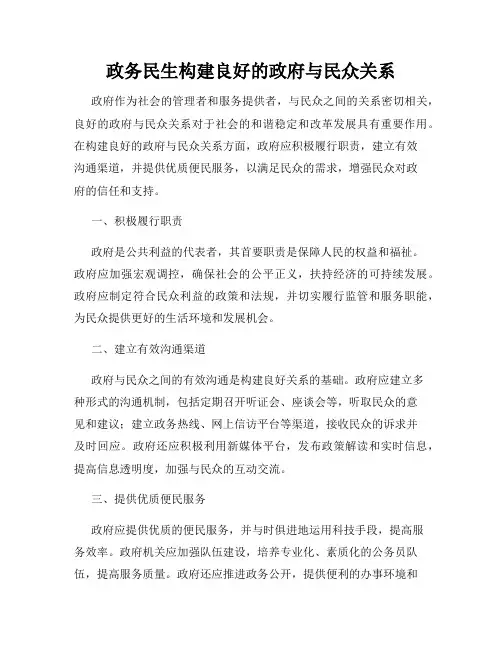 政务民生构建良好的政府与民众关系

政府作为社会的管理者和服务提供者，与民众之间的关系密切相关，良好的政府与民众关系对于社会的和谐稳定和改革发展具有重要作用。在构建良好的政府与民众关系方面，政府应积极履行职责，建立有效沟通渠道，并提供优质便民服务，以满足民众的需求，增强民众对政府的信任和支持。

一、积极履行职责

政府是公共利益的代表者，其首要职责是保障人民的权益和福祉。政府应加强宏观调控，确保社会的公平正义，扶持经济的可持续发展。政府应制定符合民众利益的政策和法规，并切实履行监管和服务职能，为民众提供更好的生活环境和发展机会。

二、建立有效沟通渠道

政府与民众之间的有效沟通是构建良好关系的基础。政府应建立多种形式的沟通机制，包括定期召开听证会、座谈会等，听取民众的意见和建议；建立政务热线、网上信访平台等渠道，接收民众的诉求并及时回应。政府还应积极利用新媒体平台，发布政策解读和实时信息，提高信息透明度，加强与民众的互动交流。

三、提供优质便民服务

政府应提供优质的便民服务，并与时俱进地运用科技手段，提高服务效率。政府机关应加强队伍建设，培养专业化、素质化的公务员队伍，提高服务质量。政府还应推进政务公开，提供便利的办事环境和